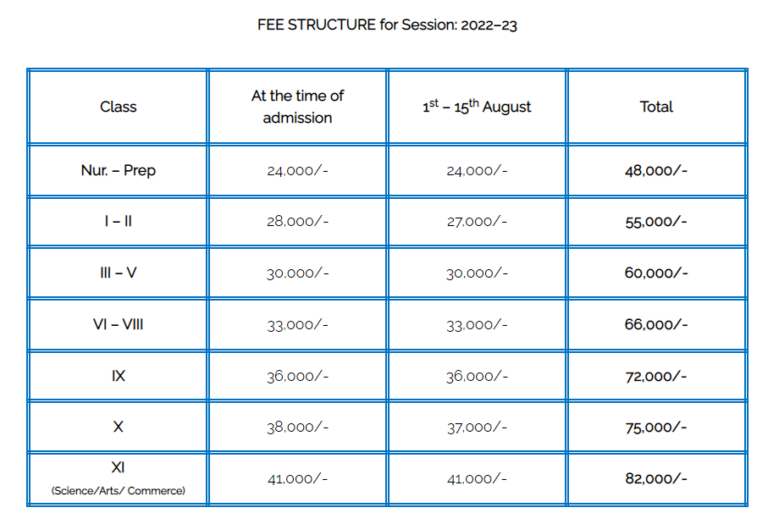 FEE STRUCTURE for Session: 2022–23

| Class | At the time of admission | 1st – 15th August | Total |
|---|---|---|---|
| Nur. – Prep | 24,000/- | 24,000/- | 48,000/- |
| I – II | 28,000/- | 27,000/- | 55,000/- |
| III – V | 30,000/- | 30,000/- | 60,000/- |
| VI – VIII | 33,000/- | 33,000/- | 66,000/- |
| IX | 36,000/- | 36,000/- | 72,000/- |
| X | 38,000/- | 37,000/- | 75,000/- |
| XI (Science/Arts/ Commerce) | 41,000/- | 41,000/- | 82,000/- |